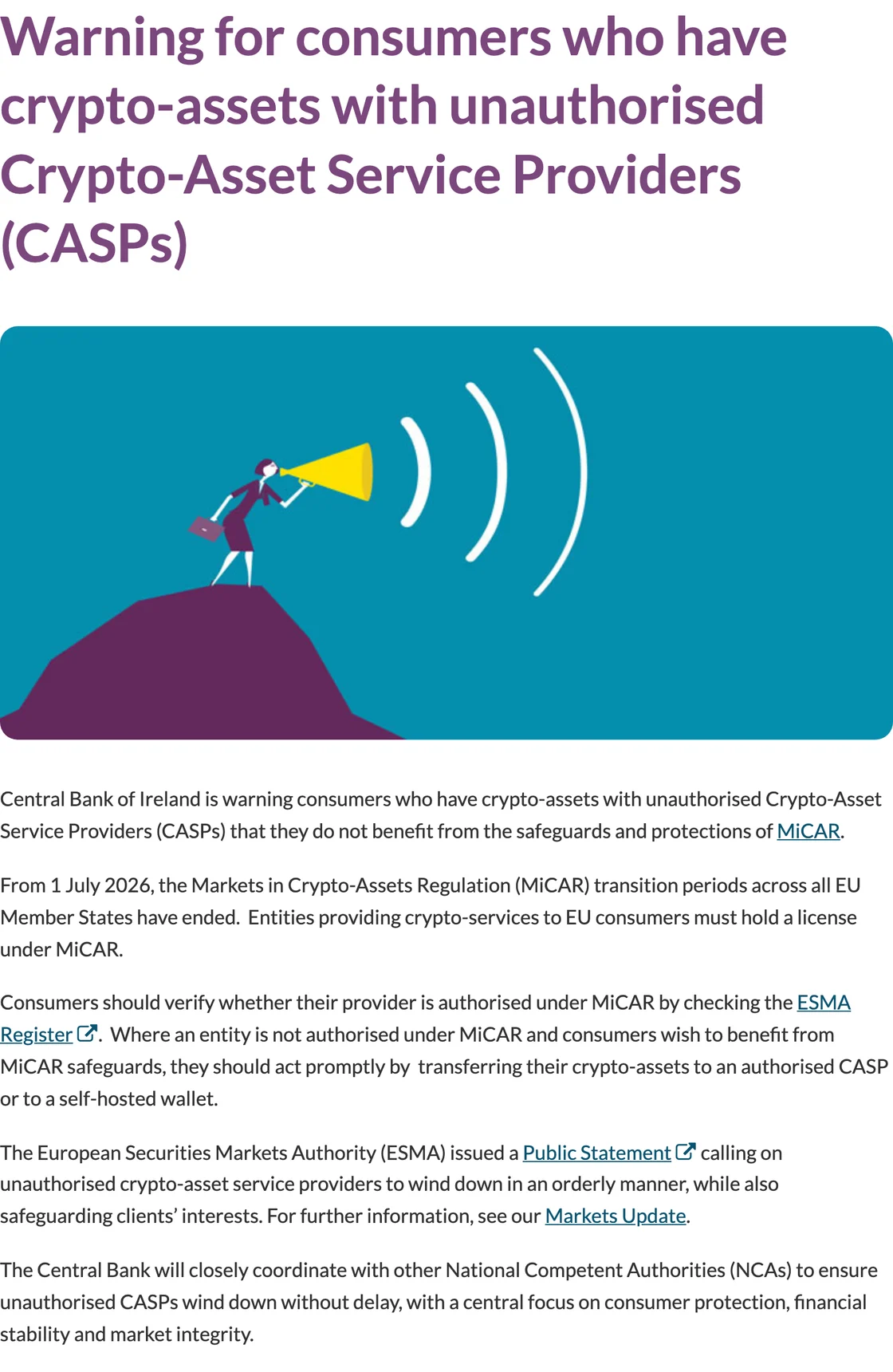 Warning for consumers who have crypto-assets with unauthorised Crypto-Asset Service Providers (CASPs)

Central Bank of Ireland is warning consumers who have crypto-assets with unauthorised Crypto-Asset Service Providers (CASPs) that they do not benefit from the safeguards and protections of MiCAR.

From 1 July 2026, the Markets in Crypto-Assets Regulation (MiCAR) transition periods across all EU Member States have ended. Entities providing crypto-services to EU consumers must hold a license under MiCAR.

Consumers should verify whether their provider is authorised under MiCAR by checking the ESMA Register. Where an entity is not authorised under MiCAR and consumers wish to benefit from MiCAR safeguards, they should act promptly by transferring their crypto-assets to an authorised CASP or to a self-hosted wallet.

The European Securities Markets Authority (ESMA) issued a Public Statement calling on unauthorised crypto-asset service providers to wind down in an orderly manner, while also safeguarding clients' interests. For further information, see our Markets Update.

The Central Bank will closely coordinate with other National Competent Authorities (NCAs) to ensure unauthorised CASPs wind down without delay, with a central focus on consumer protection, financial stability and market integrity.